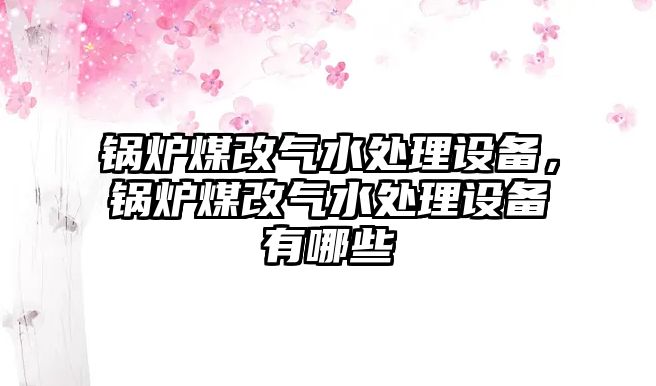 锅炉煤改气水处理设备，锅炉煤改气水处理设备有哪些